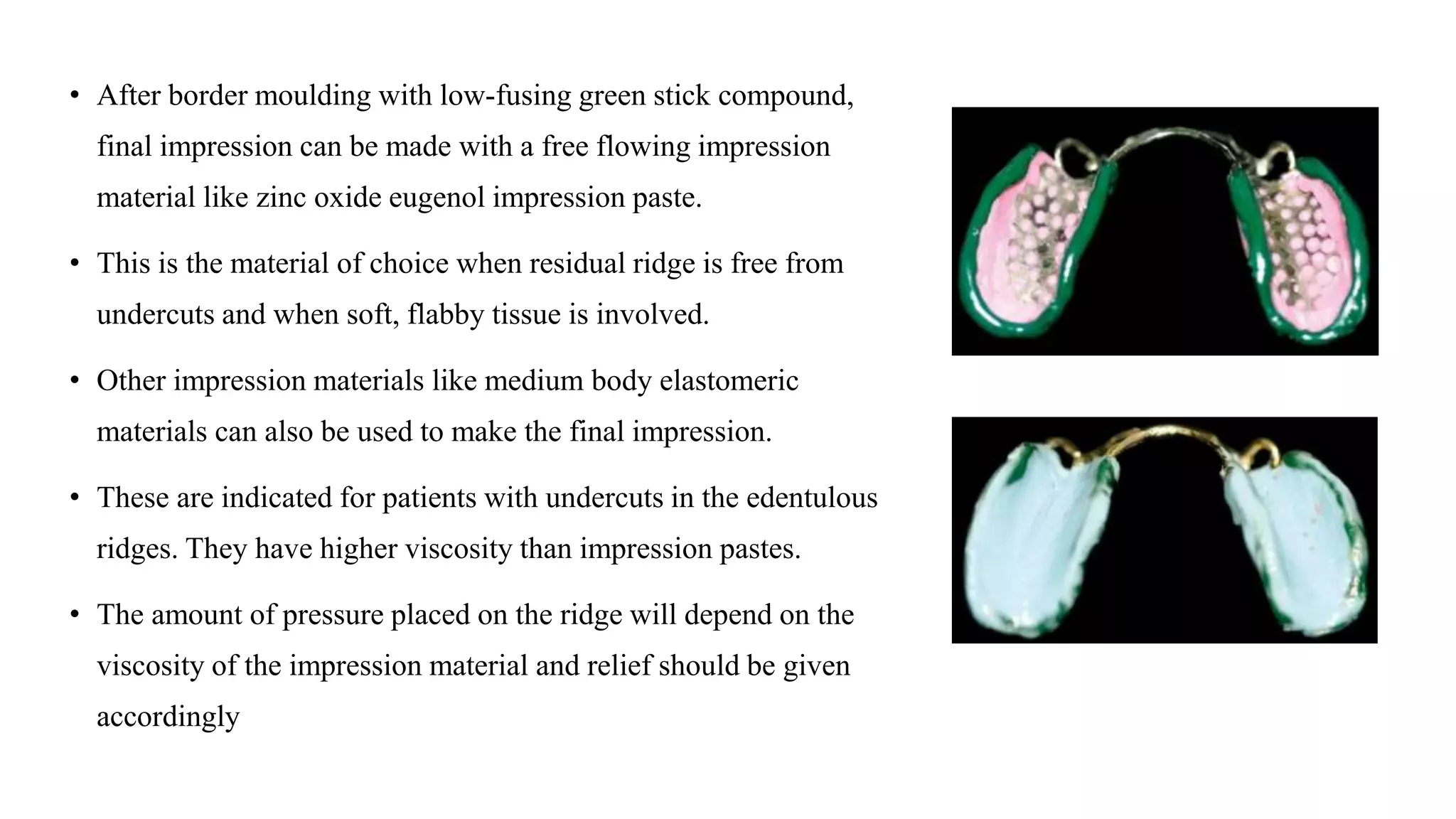 • After border moulding with low-fusing green stick compound, final impression can be made with a free flowing impression material like zinc oxide eugenol impression paste.

• This is the material of choice when residual ridge is free from undercuts and when soft, flabby tissue is involved.

• Other impression materials like medium body elastomeric materials can also be used to make the final impression.

• These are indicated for patients with undercuts in the edentulous ridges. They have higher viscosity than impression pastes.

• The amount of pressure placed on the ridge will depend on the viscosity of the impression material and relief should be given accordingly